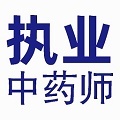 执业
中药师